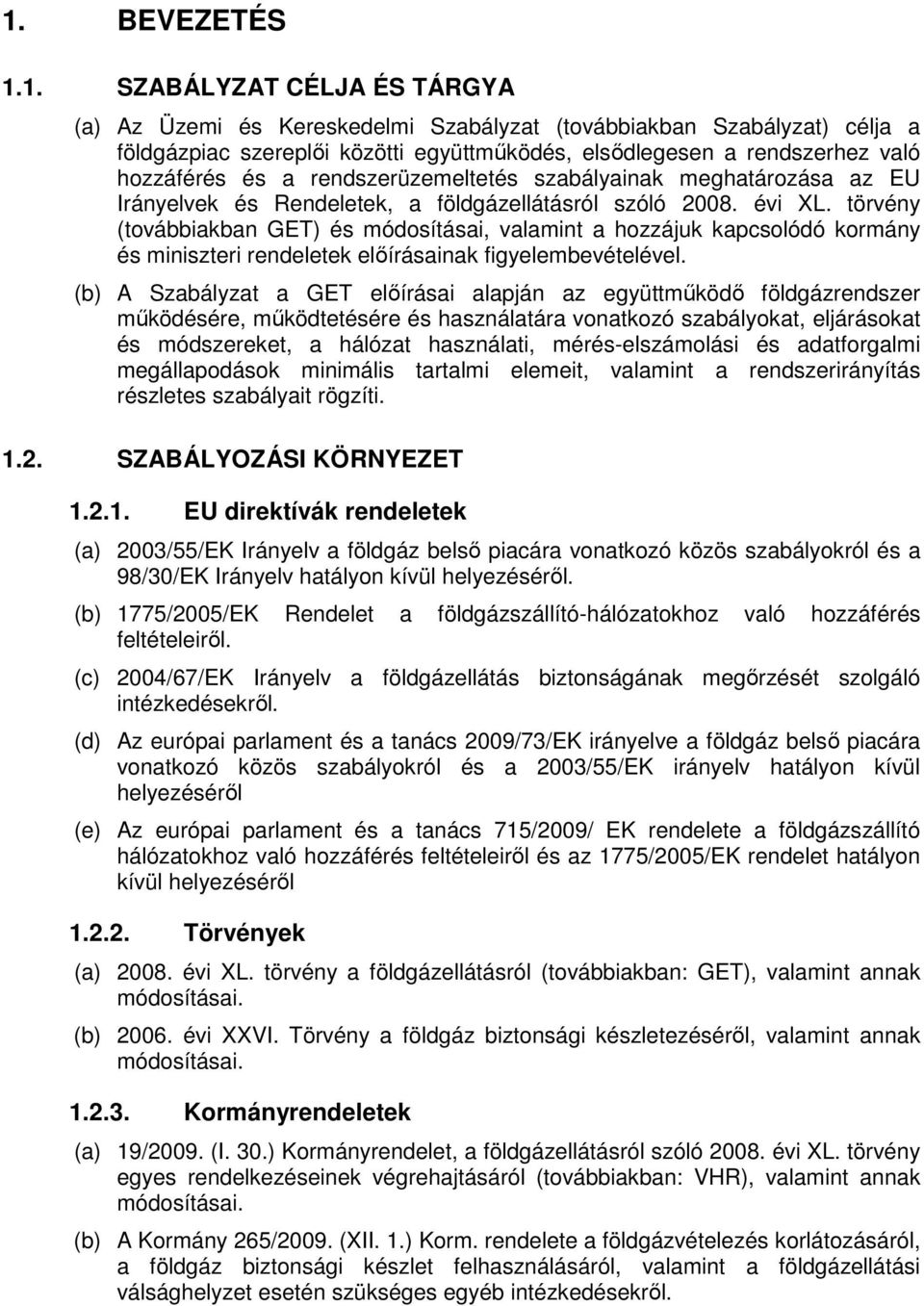 1. BEVEZETÉS

1.1. SZABÁLYZAT CÉLJA ÉS TÁRGYA

(a) Az Üzemi és Kereskedelmi Szabályzat (továbbiakban Szabályzat) célja a földgázpiac szereplői közötti együttműködés, elsődlegesen a rendszerhez való hozzáférés és a rendszerüzemeltetés szabályainak meghatározása az EU Irányelvek és Rendeletek, a földgázellátásról szóló 2008. évi XL. törvény (továbbiakban GET) és módosításai, valamint a hozzájuk kapcsolódó kormány és miniszteri rendeletek előírásainak figyelembevételével.

(b) A Szabályzat a GET előírásai alapján az együttműködő földgázrendszer működésére, működtetésére és használatára vonatkozó szabályokat, eljárásokat és módszereket, a hálózat használati, mérés-elszámolási és adatforgalmi megállapodások minimális tartalmi elemeit, valamint a rendszerirányítás részletes szabályait rögzíti.

1.2. SZABÁLYOZÁSI KÖRNYEZET

1.2.1. EU direktívák rendeletek

(a) 2003/55/EK Irányelv a földgáz belső piacára vonatkozó közös szabályokról és a 98/30/EK Irányelv hatályon kívül helyezéséről.

(b) 1775/2005/EK Rendelet a földgázszállító-hálózatokhoz való hozzáférés feltételeiről.

(c) 2004/67/EK Irányelv a földgázellátás biztonságának megőrzését szolgáló intézkedésekről.

(d) Az európai parlament és a tanács 2009/73/EK irányelve a földgáz belső piacára vonatkozó közös szabályokról és a 2003/55/EK irányelv hatályon kívül helyezéséről

(e) Az európai parlament és a tanács 715/2009/ EK rendelete a földgázszállító hálózatokhoz való hozzáférés feltételeiről és az 1775/2005/EK rendelet hatályon kívül helyezéséről

1.2.2. Törvények

(a) 2008. évi XL. törvény a földgázellátásról (továbbiakban: GET), valamint annak módosításai.

(b) 2006. évi XXVI. Törvény a földgáz biztonsági készletezéséről, valamint annak módosításai.

1.2.3. Kormányrendeletek

(a) 19/2009. (I. 30.) Kormányrendelet, a földgázellátásról szóló 2008. évi XL. törvény egyes rendelkezéseinek végrehajtásáról (továbbiakban: VHR), valamint annak módosításai.

(b) A Kormány 265/2009. (XII. 1.) Korm. rendelete a földgázvételezés korlátozásáról, a földgáz biztonsági készlet felhasználásáról, valamint a földgázellátási válsághelyzet esetén szükséges egyéb intézkedésekről.